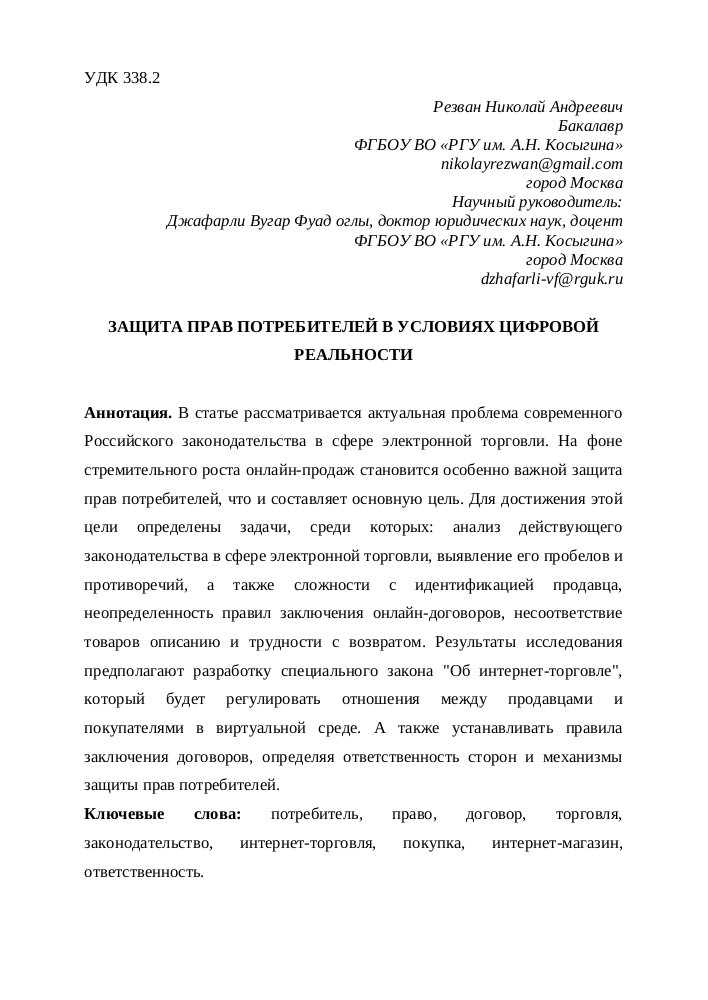 УДК 338.2

Резван Николай Андреевич
Бакалавр
ФГБОУ ВО «РГУ им. А.Н. Косыгина»
nikolayrezwan@gmail.com
город Москва
Научный руководитель:
Джафарли Вугар Фуад оглы, доктор юридических наук, доцент
ФГБОУ ВО «РГУ им. А.Н. Косыгина»
город Москва
dzhafarli-vf@rguk.ru

ЗАЩИТА ПРАВ ПОТРЕБИТЕЛЕЙ В УСЛОВИЯХ ЦИФРОВОЙ РЕАЛЬНОСТИ

Аннотация. В статье рассматривается актуальная проблема современного Российского законодательства в сфере электронной торговли. На фоне стремительного роста онлайн-продаж становится особенно важной защита прав потребителей, что и составляет основную цель. Для достижения этой цели определены задачи, среди которых: анализ действующего законодательства в сфере электронной торговли, выявление его пробелов и противоречий, а также сложности с идентификацией продавца, неопределенность правил заключения онлайн-договоров, несоответствие товаров описанию и трудности с возвратом. Результаты исследования предполагают разработку специального закона "Об интернет-торговле", который будет регулировать отношения между продавцами и покупателями в виртуальной среде. А также устанавливать правила заключения договоров, определяя ответственность сторон и механизмы защиты прав потребителей.

Ключевые слова: потребитель, право, договор, торговля, законодательство, интернет-торговля, покупка, интернет-магазин, ответственность.